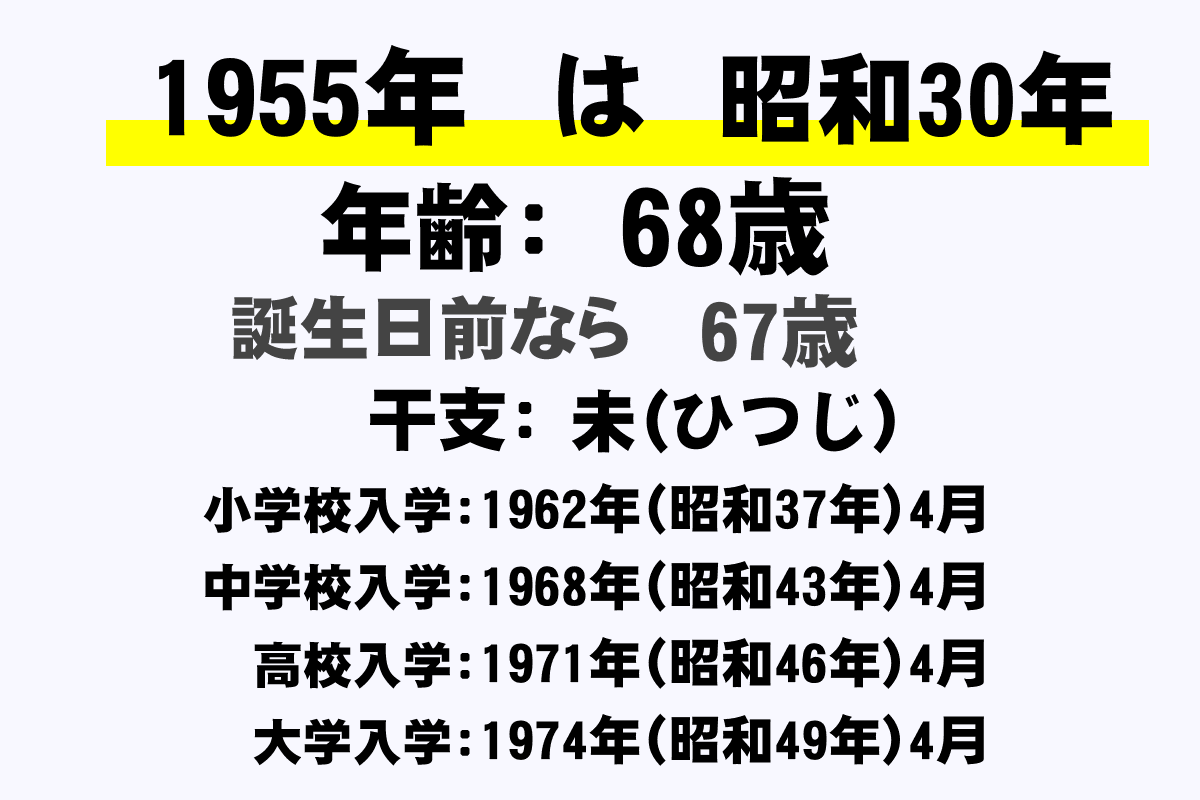 1955年　は　昭和30年

年齢：　68歳

誕生日前なら　67歳

干支：未(ひつじ)

小学校入学：1962年(昭和37年)4月

中学校入学：1968年(昭和43年)4月

高校入学：1971年(昭和46年)4月

大学入学：1974年(昭和49年)4月